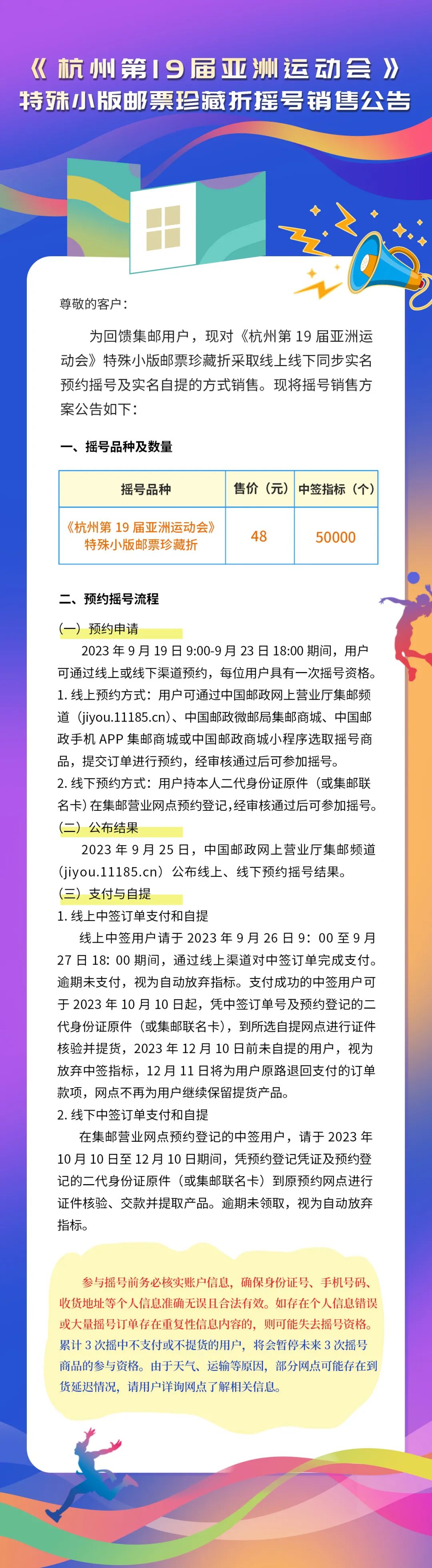 《杭州第19届亚洲运动会》
特殊小版邮票珍藏折摇号销售公告

尊敬的客户：

为回馈集邮用户，现对《杭州第 19 届亚洲运动会》特殊小版邮票珍藏折采取线上线下同步实名预约摇号及实名自提的方式销售。现将摇号销售方案公告如下：

一、摇号品种及数量

| 摇号品种 | 售价（元） | 中签指标（个） |
|---|---|---|
| 《杭州第 19 届亚洲运动会》特殊小版邮票珍藏折 | 48 | 50000 |

二、预约摇号流程

（一）预约申请

2023 年 9 月 19 日 9:00-9 月 23 日 18:00 期间，用户可通过线上或线下渠道预约，每位用户具有一次摇号资格。

1. 线上预约方式：用户可通过中国邮政网上营业厅集邮频道（jiyou.11185.cn）、中国邮政微邮局集邮商城、中国邮政手机 APP 集邮商城或中国邮政商城小程序选取摇号商品，提交订单进行预约，经审核通过后可参加摇号。

2. 线下预约方式：用户持本人二代身份证原件（或集邮联名卡）在集邮营业网点预约登记，经审核通过后可参加摇号。

（二）公布结果

2023 年 9 月 25 日，中国邮政网上营业厅集邮频道（jiyou.11185.cn）公布线上、线下预约摇号结果。

（三）支付与自提

1. 线上中签订单支付和自提

线上中签用户请于 2023 年 9 月 26 日 9：00 至 9 月 27 日 18：00 期间，通过线上渠道对中签订单完成支付。逾期未支付，视为自动放弃指标。支付成功的中签用户可于 2023 年 10 月 10 日起，凭中签订单号及预约登记的二代身份证原件（或集邮联名卡），到所选自提网点进行证件核验并提货，2023 年 12 月 10 日前未自提的用户，视为放弃中签指标，12 月 11 日将为用户原路退回支付的订单款项，网点不再为用户继续保留提货产品。

2. 线下中签订单支付和自提

在集邮营业网点预约登记的中签用户，请于 2023 年 10 月 10 日至 12 月 10 日期间，凭预约登记凭证及预约登记的二代身份证原件（或集邮联名卡）到原预约网点进行证件核验、交款并提取产品。逾期未领取，视为自动放弃指标。

参与摇号前务必核实账户信息，确保身份证号、手机号码、收货地址等个人信息准确无误且合法有效。如存在个人信息错误或大量摇号订单存在重复性信息内容的，则可能失去摇号资格。累计 3 次摇中不支付或不提货的用户，将会暂停未来 3 次摇号商品的参与资格。由于天气、运输等原因，部分网点可能存在到货延迟情况，请用户详询网点了解相关信息。